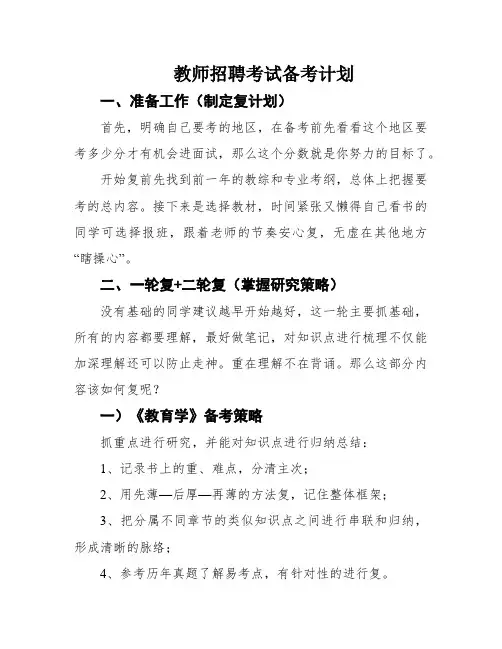 教师招聘考试备考计划

一、准备工作（制定复计划）

首先，明确自己要考的地区，在备考前先看看这个地区要考多少分才有机会进面试，那么这个分数就是你努力的目标了。

开始复前先找到前一年的教综和专业考纲，总体上把握要考的总内容。接下来是选择教材，时间紧张又懒得自己看书的同学可选择报班，跟着老师的节奏安心复，无虚在其他地方“瞎操心”。

二、一轮复+二轮复（掌握研究策略）

没有基础的同学建议越早开始越好，这一轮主要抓基础，所有的内容都要理解，最好做笔记，对知识点进行梳理不仅能加深理解还可以防止走神。重在理解不在背诵。那么这部分内容该如何复呢？

一）《教育学》备考策略

抓重点进行研究，并能对知识点进行归纳总结：

1、记录书上的重、难点，分清主次；

2、用先薄—后厚—再薄的方法复，记住整体框架；

3、把分属不同章节的类似知识点之间进行串联和归纳，形成清晰的脉络；

4、参考历年真题了解易考点，有针对性的进行复。